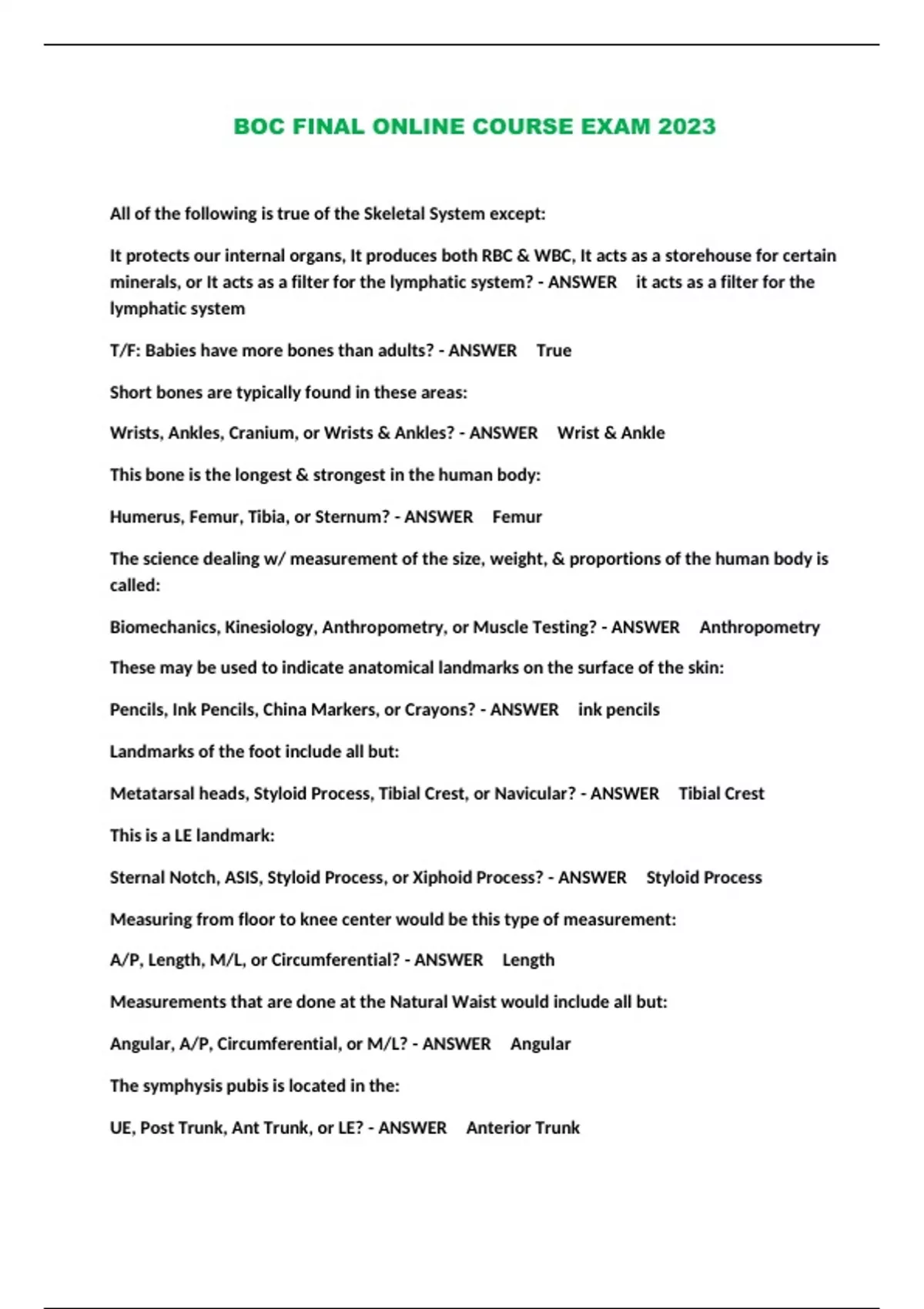 BOC FINAL ONLINE COURSE EXAM 2023

All of the following is true of the Skeletal System except:

It protects our internal organs, It produces both RBC & WBC, It acts as a storehouse for certain minerals, or It acts as a filter for the lymphatic system? - ANSWER it acts as a filter for the lymphatic system

T/F: Babies have more bones than adults? - ANSWER True

Short bones are typically found in these areas:

Wrists, Ankles, Cranium, or Wrists & Ankles? - ANSWER Wrist & Ankle

This bone is the longest & strongest in the human body:

Humerus, Femur, Tibia, or Sternum? - ANSWER Femur

The science dealing w/ measurement of the size, weight, & proportions of the human body is called:

Biomechanics, Kinesiology, Anthropometry, or Muscle Testing? - ANSWER Anthropometry

These may be used to indicate anatomical landmarks on the surface of the skin:

Pencils, Ink Pencils, China Markers, or Crayons? - ANSWER ink pencils

Landmarks of the foot include all but:

Metatarsal heads, Styloid Process, Tibial Crest, or Navicular? - ANSWER Tibial Crest

This is a LE landmark:

Sternal Notch, ASIS, Styloid Process, or Xiphoid Process? - ANSWER Styloid Process

Measuring from floor to knee center would be this type of measurement:

A/P, Length, M/L, or Circumferential? - ANSWER Length

Measurements that are done at the Natural Waist would include all but:

Angular, A/P, Circumferential, or M/L? - ANSWER Angular

The symphysis pubis is located in the:

UE, Post Trunk, Ant Trunk, or LE? - ANSWER Anterior Trunk